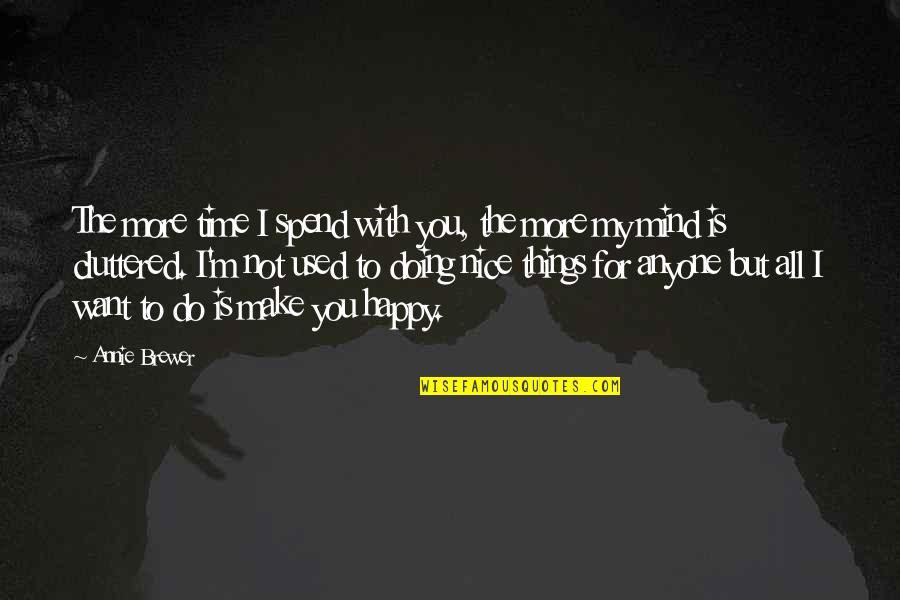 The more time I spend with you, the more my mind is cluttered. I'm not used to doing nice things for anyone but all I want to do is make you happy.

~ Annie Brewer

WISEFAMOUSQUOTES.COM